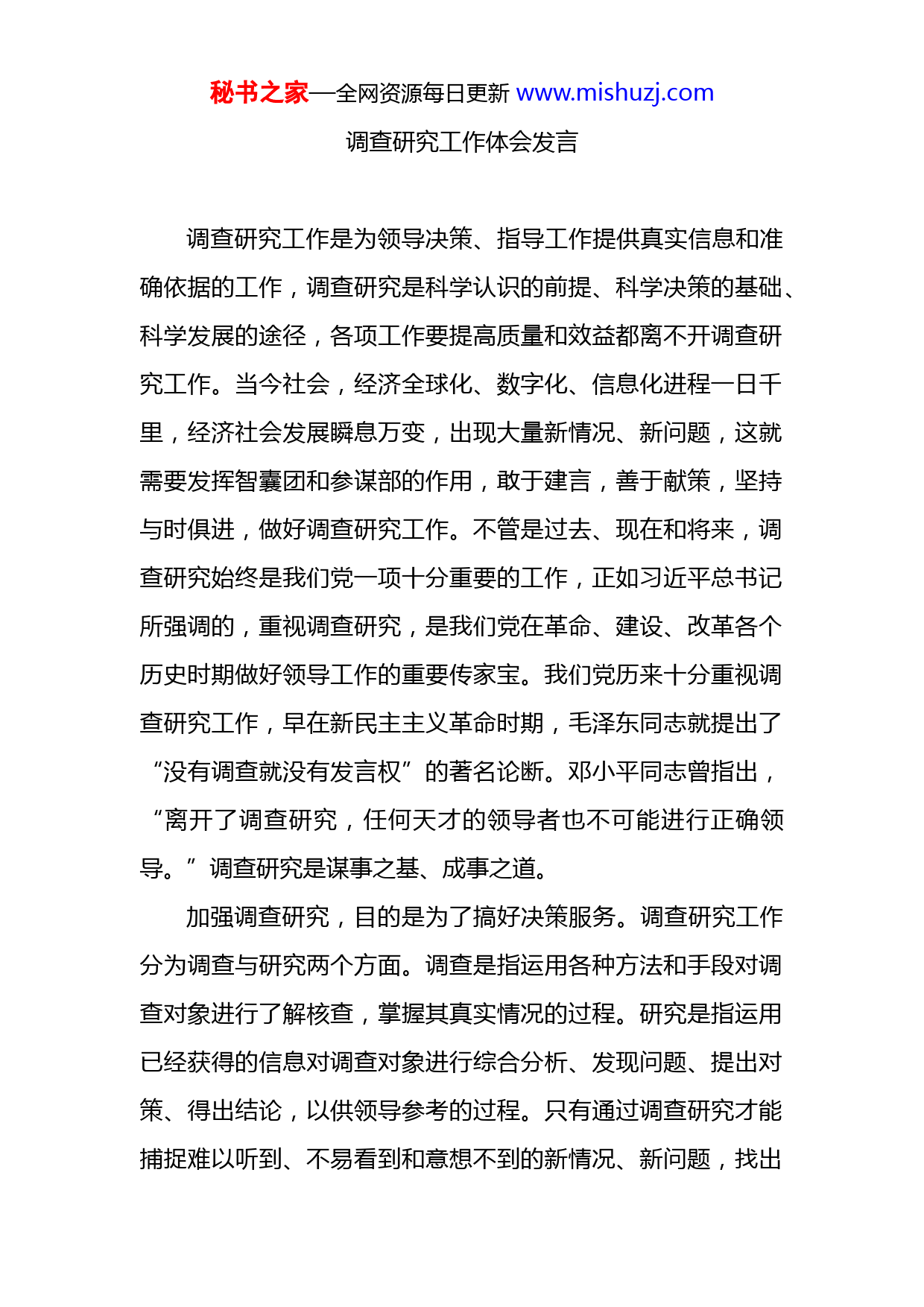 秘书之家—全网资源每日更新 www.mishuzj.com

调查研究工作体会发言

调查研究工作是为领导决策、指导工作提供真实信息和准确依据的工作，调查研究是科学认识的前提、科学决策的基础、科学发展的途径，各项工作要提高质量和效益都离不开调查研究工作。当今社会，经济全球化、数字化、信息化进程一日千里，经济社会发展瞬息万变，出现大量新情况、新问题，这就需要发挥智囊团和参谋部的作用，敢于建言，善于献策，坚持与时俱进，做好调查研究工作。不管是过去、现在和将来，调查研究始终是我们党一项十分重要的工作，正如习近平总书记所强调的，重视调查研究，是我们党在革命、建设、改革各个历史时期做好领导工作的重要传家宝。我们党历来十分重视调查研究工作，早在新民主主义革命时期，毛泽东同志就提出了“没有调查就没有发言权”的著名论断。邓小平同志曾指出，“离开了调查研究，任何天才的领导者也不可能进行正确领导。”调查研究是谋事之基、成事之道。

加强调查研究，目的是为了搞好决策服务。调查研究工作分为调查与研究两个方面。调查是指运用各种方法和手段对调查对象进行了解核查，掌握其真实情况的过程。研究是指运用已经获得的信息对调查对象进行综合分析、发现问题、提出对策、得出结论，以供领导参考的过程。只有通过调查研究才能捕捉难以听到、不易看到和意想不到的新情况、新问题，找出